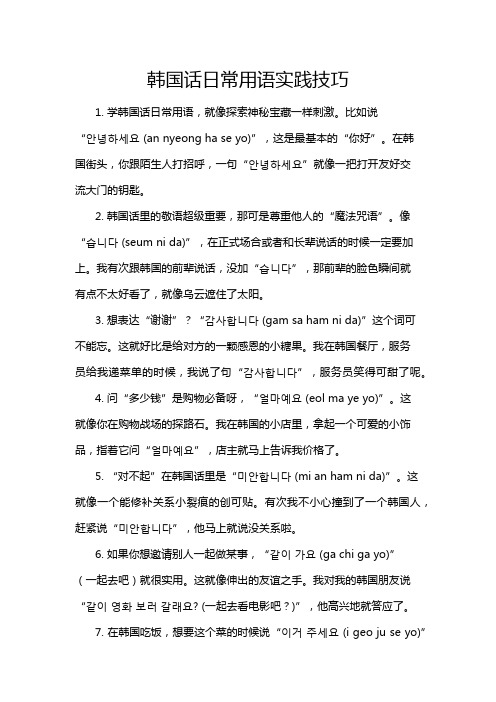 韩国话日常用语实践技巧

1. 学韩国话日常用语，就像探索神秘宝藏一样刺激。比如说“안녕하세요 (an nyeong ha se yo)”，这是最基本的“你好”。在韩国街头，你跟陌生人打招呼，一句“안녕하세요”就像一把打开友好交流大门的钥匙。

2. 韩国话里的敬语超级重要，那可是尊重他人的“魔法咒语”。像“습니다 (seum ni da)”，在正式场合或者和长辈说话的时候一定要加上。我有次跟韩国的前辈说话，没加“습니다”，那前辈的脸色瞬间就有点不太好看了，就像乌云遮住了太阳。

3. 想表达“谢谢”？“감사합니다 (gam sa ham ni da)”这个词可不能忘。这就好比是给对方的一颗感恩的小糖果。我在韩国餐厅，服务员给我递菜单的时候，我说了句“감사합니다”，服务员笑得可甜了呢。

4. 问“多少钱”是购物必备呀，“얼마예요 (eol ma ye yo)”。这就像你在购物战场的探路石。我在韩国的小店里，拿起一个可爱的小饰品，指着它问“얼마예요”，店主就马上告诉我价格了。

5. “对不起”在韩国话里是“미안합니다 (mi an ham ni da)”。这就像一个能修补关系小裂痕的创可贴。有次我不小心撞到了一个韩国人，赶紧说“미안합니다”，他马上就说没关系啦。

6. 如果你想邀请别人一起做某事，“같이 가요 (ga chi ga yo)”（一起去吧）就很实用。这就像伸出的友谊之手。我对我的韩国朋友说“같이 영화 보러 갈래요? (一起去看电影吧？)”，他高兴地就答应了。

7. 在韩国吃饭，想要这个菜的时候说“이거 주세요 (i geo ju se yo)”